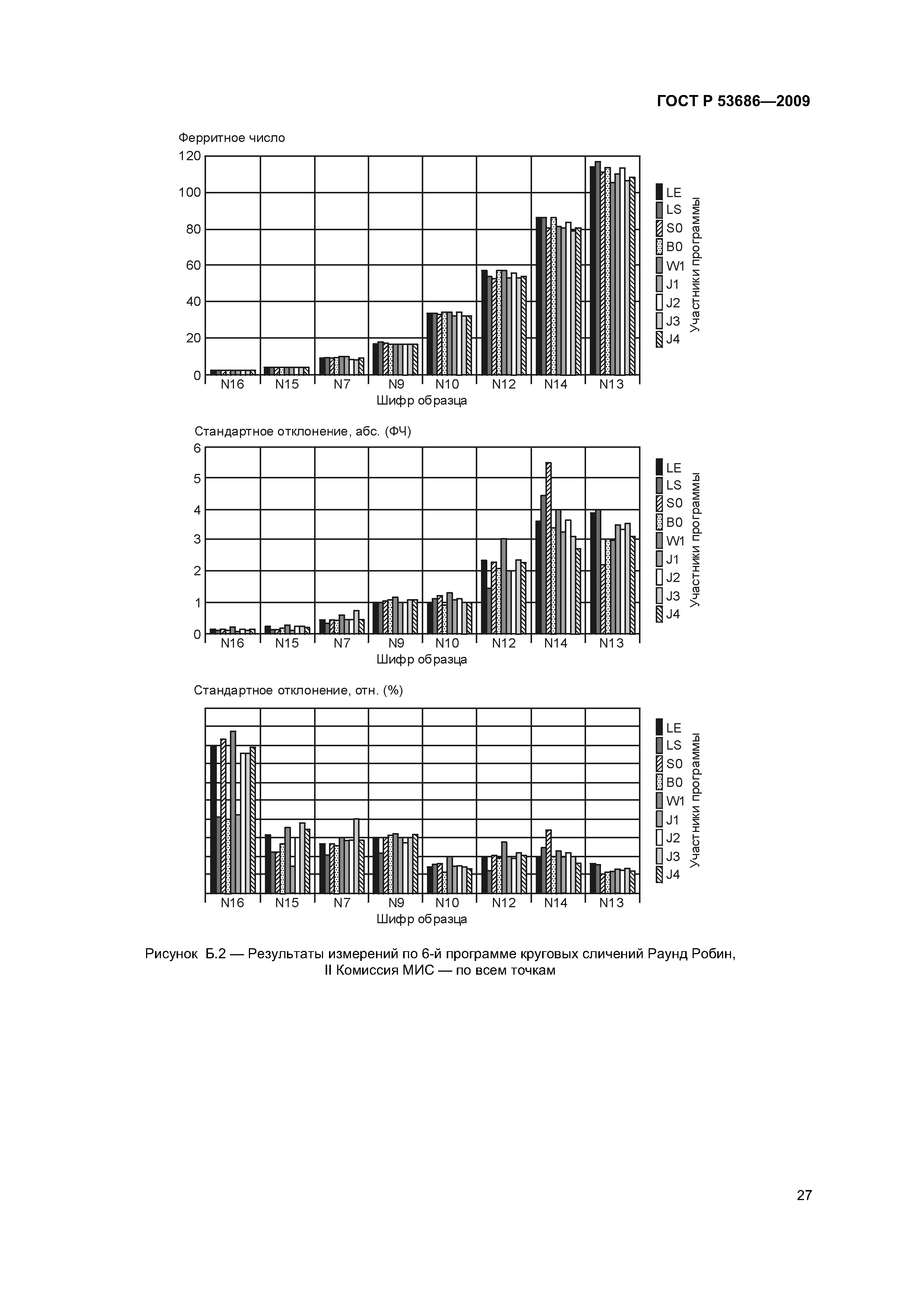 ГОСТ Р 53686—2009

Ферритное число

120
100
80
60
40
20
0

N16 N15 N7 N9 N10 N12 N14 N13

Шифр образца

LE
LS
S0
B0
W1
J1
J2
J3
J4

Участники программы

Стандартное отклонение, абс. (ФЧ)

6
5
4
3
2
1
0

N16 N15 N7 N9 N10 N12 N14 N13

Шифр образца

LE
LS
S0
B0
W1
J1
J2
J3
J4

Участники программы

Стандартное отклонение, отн. (%)

N16 N15 N7 N9 N10 N12 N14 N13

Шифр образца

LE
LS
S0
B0
W1
J1
J2
J3
J4

Участники программы

Рисунок Б.2 — Результаты измерений по 6-й программе круговых сличений Раунд Робин, II Комиссия МИС — по всем точкам

27